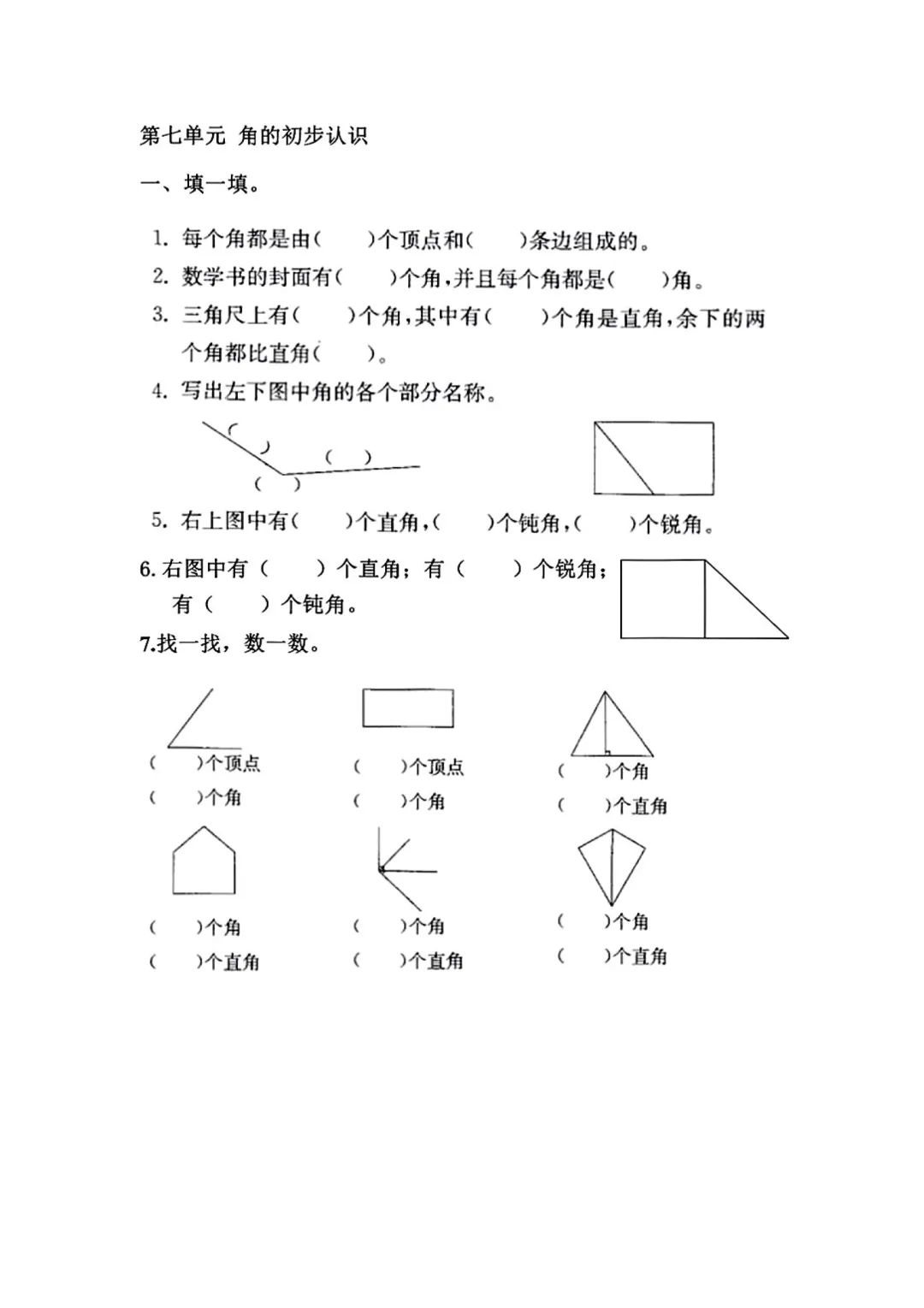 第七单元 角的初步认识

一、填一填。

1. 每个角都是由(　　)个顶点和(　　)条边组成的。

2. 数学书的封面有(　　)个角，并且每个角都是(　　)角。

3. 三角尺上有(　　)个角，其中有(　　)个角是直角，余下的两个角都比直角(　　)。

4. 写出左下图中角的各个部分名称。

(　　)
(　　)
(　　)

5. 右上图中有(　　)个直角，(　　)个钝角，(　　)个锐角。

6. 右图中有（　　）个直角；有（　　）个锐角；有（　　）个钝角。

7.找一找，数一数。

(　　)个顶点
(　　)个角

(　　)个顶点
(　　)个角

(　　)个角
(　　)个直角

(　　)个角
(　　)个直角

(　　)个角
(　　)个直角

(　　)个角
(　　)个直角